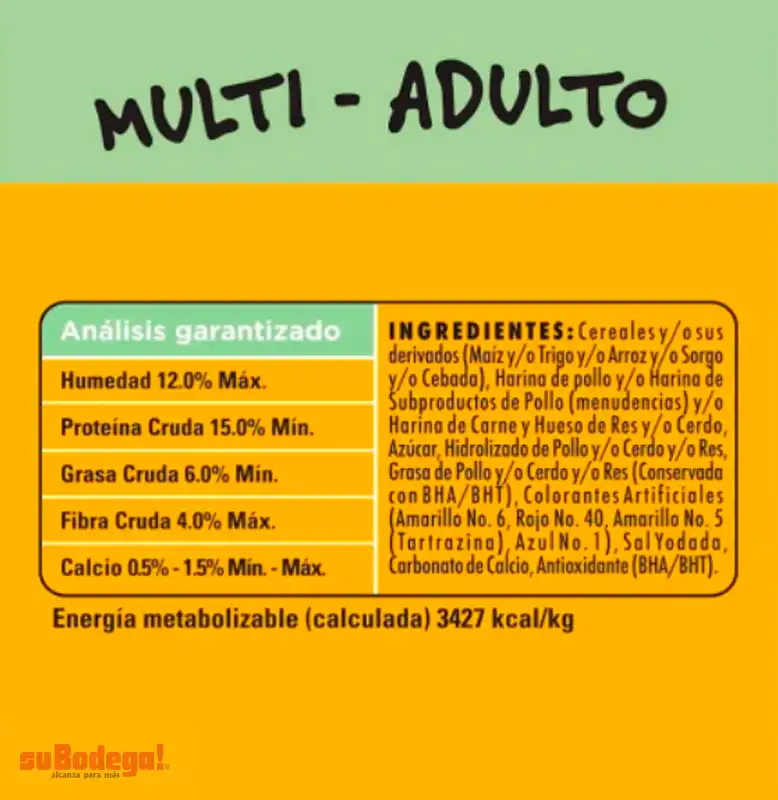 MULTI - ADULTO

Análisis garantizado

Humedad 12.0% Máx.

Proteína Cruda 15.0% Mín.

Grasa Cruda 6.0% Mín.

Fibra Cruda 4.0% Máx.

Calcio 0.5% - 1.5% Mín. - Máx.

INGREDIENTES: Cereales y/o sus derivados (Maíz y/o Trigo y/o Arroz y/o Sorgo y/o Cebada), Harina de pollo y/o Harina de Subproductos de Pollo (menudencias) y/o Harina de Carne y Hueso de Res y/o Cerdo, Azúcar, Hidrolizado de Pollo y/o Cerdo y/o Res, Grasa de Pollo y/o Cerdo y/o Res (Conservada con BHA/BHT), Colorantes Artificiales (Amarillo No. 6, Rojo No. 40, Amarillo No. 5 (Tartrazina), Azul No. 1), Sal Yodada, Carbonato de Calcio, Antioxidante (BHA/BHT).

Energía metabolizable (calculada) 3427 kcal/kg

suBodega!
alcanza para más